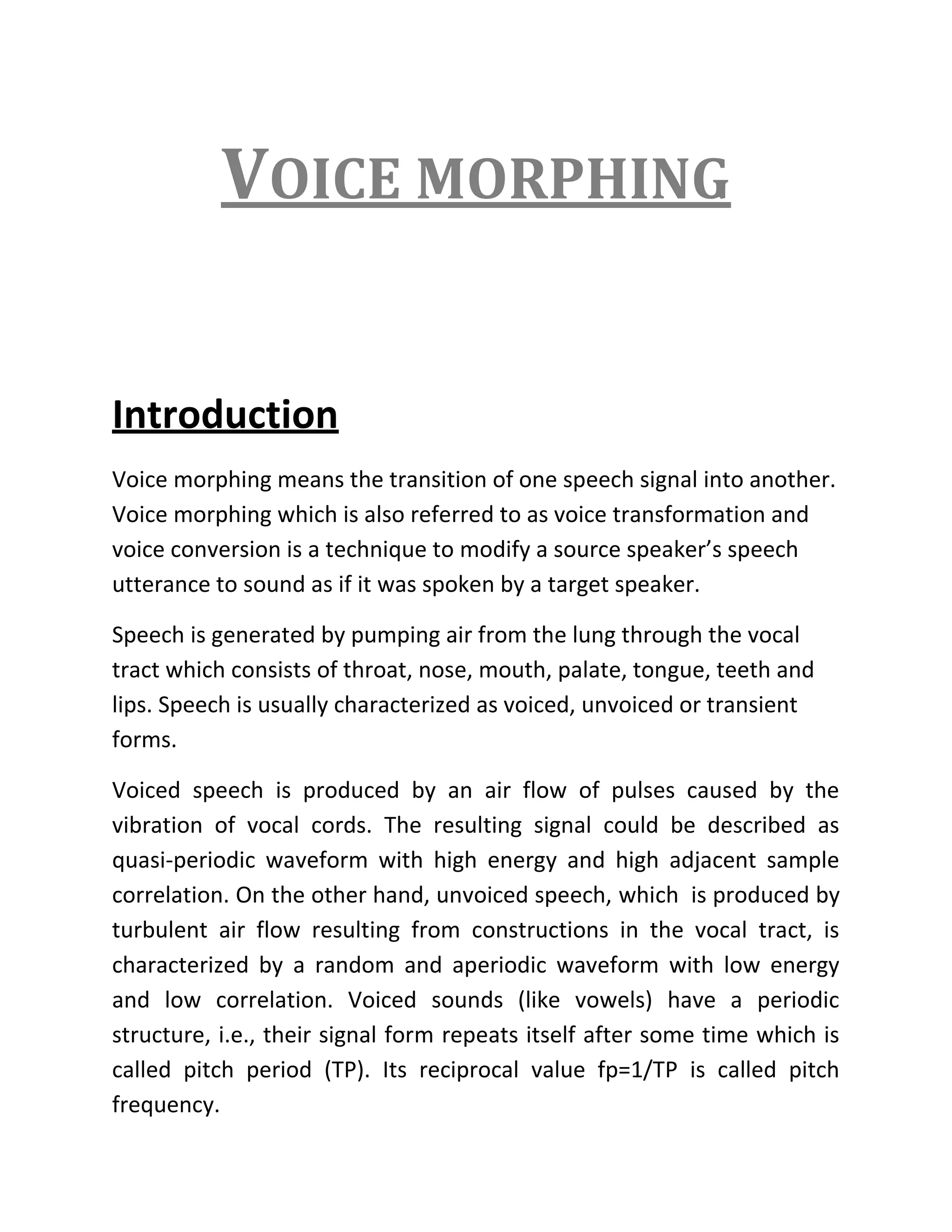 VOICE MORPHING

Introduction

Voice morphing means the transition of one speech signal into another. Voice morphing which is also referred to as voice transformation and voice conversion is a technique to modify a source speaker's speech utterance to sound as if it was spoken by a target speaker.

Speech is generated by pumping air from the lung through the vocal tract which consists of throat, nose, mouth, palate, tongue, teeth and lips. Speech is usually characterized as voiced, unvoiced or transient forms.

Voiced speech is produced by an air flow of pulses caused by the vibration of vocal cords. The resulting signal could be described as quasi-periodic waveform with high energy and high adjacent sample correlation. On the other hand, unvoiced speech, which is produced by turbulent air flow resulting from constructions in the vocal tract, is characterized by a random and aperiodic waveform with low energy and low correlation. Voiced sounds (like vowels) have a periodic structure, i.e., their signal form repeats itself after some time which is called pitch period (TP). Its reciprocal value fp=1/TP is called pitch frequency.